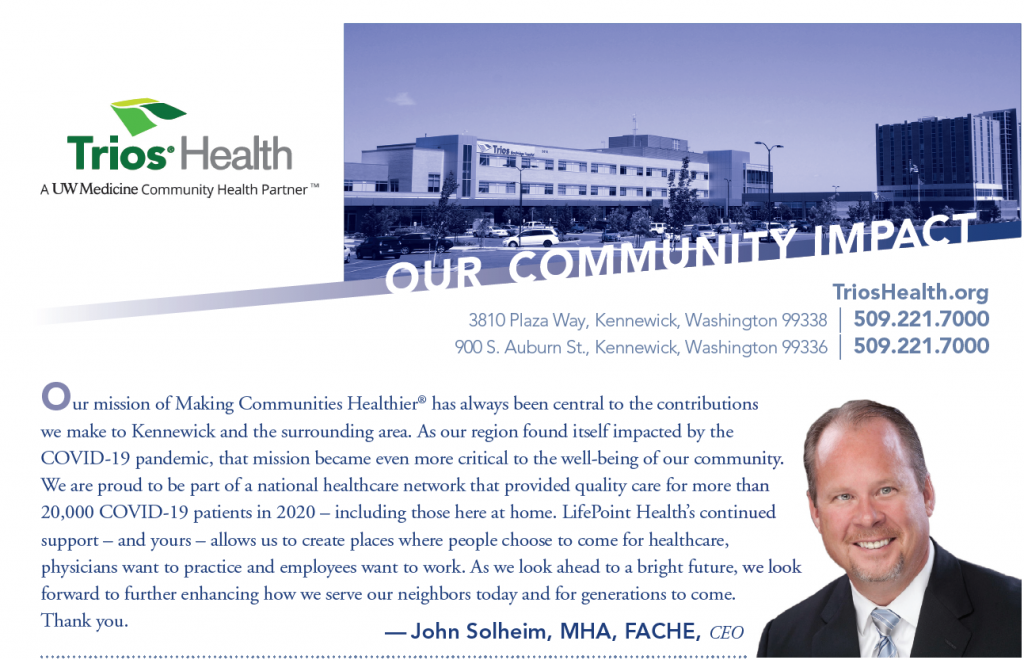 Trios Health
A UW Medicine Community Health Partner™

Trios

OUR COMMUNITY IMPACT

TriosHealth.org
3810 Plaza Way, Kennewick, Washington 99338 | 509.221.7000
900 S. Auburn St., Kennewick, Washington 99336 | 509.221.7000

Our mission of Making Communities Healthier® has always been central to the contributions we make to Kennewick and the surrounding area. As our region found itself impacted by the COVID-19 pandemic, that mission became even more critical to the well-being of our community. We are proud to be part of a national healthcare network that provided quality care for more than 20,000 COVID-19 patients in 2020 – including those here at home. LifePoint Health's continued support – and yours – allows us to create places where people choose to come for healthcare, physicians want to practice and employees want to work. As we look ahead to a bright future, we look forward to further enhancing how we serve our neighbors today and for generations to come. Thank you.

— John Solheim, MHA, FACHE, CEO